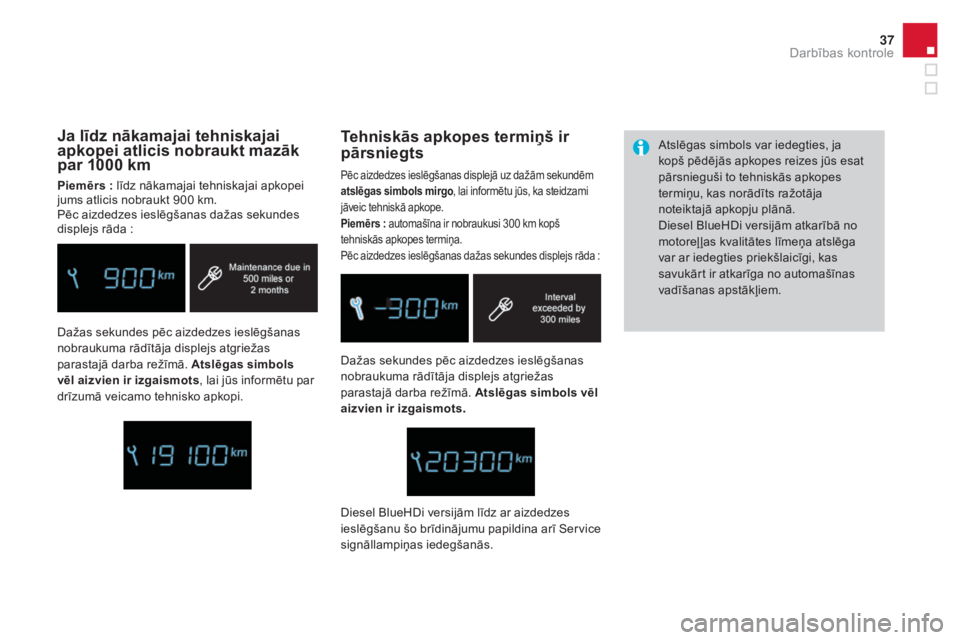 37
Darbības kontrole

Ja līdz nākamajai tehniskajai apkopei atlicis nobraukt mazāk par 1000 km

Piemērs : līdz nākamajai tehniskajai apkopei jums atlicis nobraukt 900 km.
Pēc aizdedzes ieslēgšanas dažas sekundes displejs rāda :

900 km

Maintenance due in 500 miles or 2 months

Dažas sekundes pēc aizdedzes ieslēgšanas nobraukuma rādītāja displejs atgriežas parastajā darba režīmā. Atslēgas simbols vēl aizvien ir izgaismots, lai jūs informētu par drīzumā veicamo tehnisko apkopi.

19 100 km

Tehniskās apkopes termiņš ir pārsniegts

Pēc aizdedzes ieslēgšanas displejā uz dažām sekundēm atslēgas simbols mirgo, lai informētu jūs, ka steidzami jāveic tehniskā apkope.
Piemērs : automašīna ir nobraukusi 300 km kopš tehniskās apkopes termiņa.
Pēc aizdedzes ieslēgšanas dažas sekundes displejs rāda :

-300 km

Interval exceeded by 300 miles

Dažas sekundes pēc aizdedzes ieslēgšanas nobraukuma rādītāja displejs atgriežas parastajā darba režīmā. Atslēgas simbols vēl aizvien ir izgaismots.

20300 km

Diesel BlueHDi versijām līdz ar aizdedzes ieslēgšanu šo brīdinājumu papildina arī Service signāllampiņas iedegšanās.

Atslēgas simbols var iedegties, ja kopš pēdējās apkopes reizes jūs esat pārsnieguši to tehniskās apkopes termiņu, kas norādīts ražotāja noteiktajā apkopju plānā.
Diesel BlueHDi versijām atkarībā no motoreļļas kvalitātes līmeņa atslēga var ar iedegties priekšlaicīgi, kas savukārt ir atkarīga no automašīnas vadīšanas apstākļiem.

carmanualsonline.info